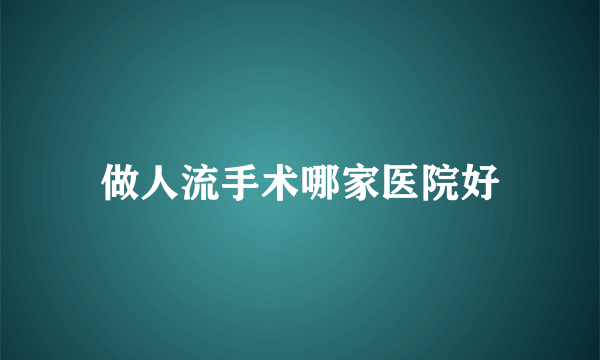 做人流手术哪家医院好